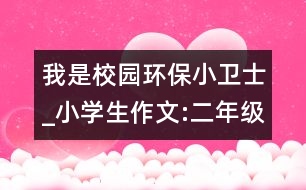 我是校园环保小卫士_小学生作文:二年级